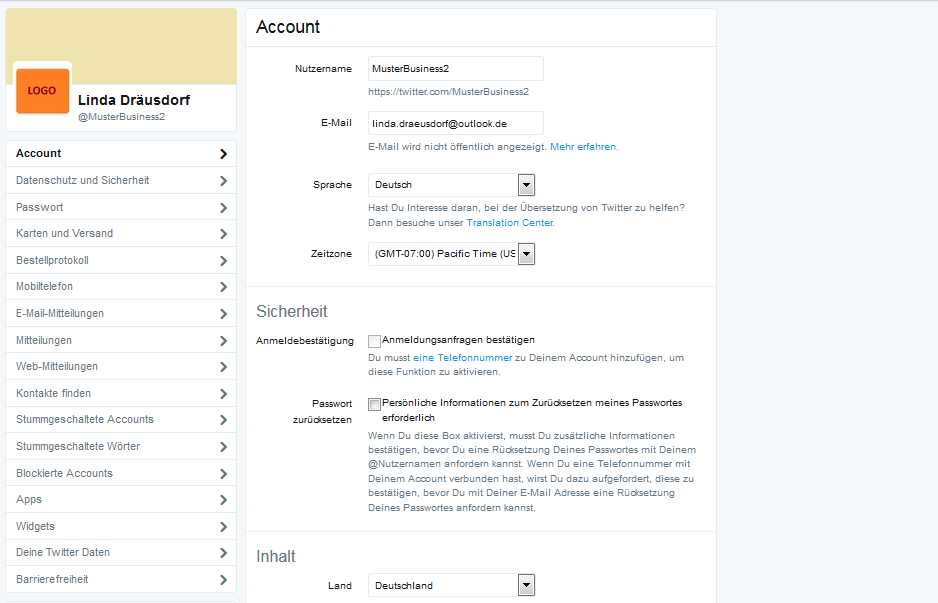 LOGO
Linda Dräusdorf
@MusterBusiness2

Account
Datenschutz und Sicherheit
Passwort
Karten und Versand
Bestellprotokoll
Mobiltelefon
E-Mail-Mitteilungen
Mitteilungen
Web-Mitteilungen
Kontakte finden
Stummgeschaltete Accounts
Stummgeschaltete Wörter
Blockierte Accounts
Apps
Widgets
Deine Twitter Daten
Barrierefreiheit

Account

Nutzername
MusterBusiness2
https://twitter.com/MusterBusiness2

E-Mail
linda.draeusdorf@outlook.de
E-Mail wird nicht öffentlich angezeigt. Mehr erfahren.

Sprache
Deutsch
Hast Du Interesse daran, bei der Übersetzung von Twitter zu helfen? Dann besuche unser Translation Center.

Zeitzone
(GMT-07:00) Pacific Time (US

Sicherheit

Anmeldebestätigung
Anmeldungsanfragen bestätigen
Du musst eine Telefonnummer zu Deinem Account hinzufügen, um diese Funktion zu aktivieren.

Passwort zurücksetzen
Persönliche Informationen zum Zurücksetzen meines Passwortes erforderlich
Wenn Du diese Box aktivierst, musst Du zusätzliche Informationen bestätigen, bevor Du eine Rücksetzung Deines Passwortes mit Deinem @Nutzernamen anfordern kannst. Wenn Du eine Telefonnummer mit Deinem Account verbunden hast, wirst Du dazu aufgefordert, diese zu bestätigen, bevor Du mit Deiner E-Mail Adresse eine Rücksetzung Deines Passwortes anfordern kannst.

Inhalt

Land
Deutschland